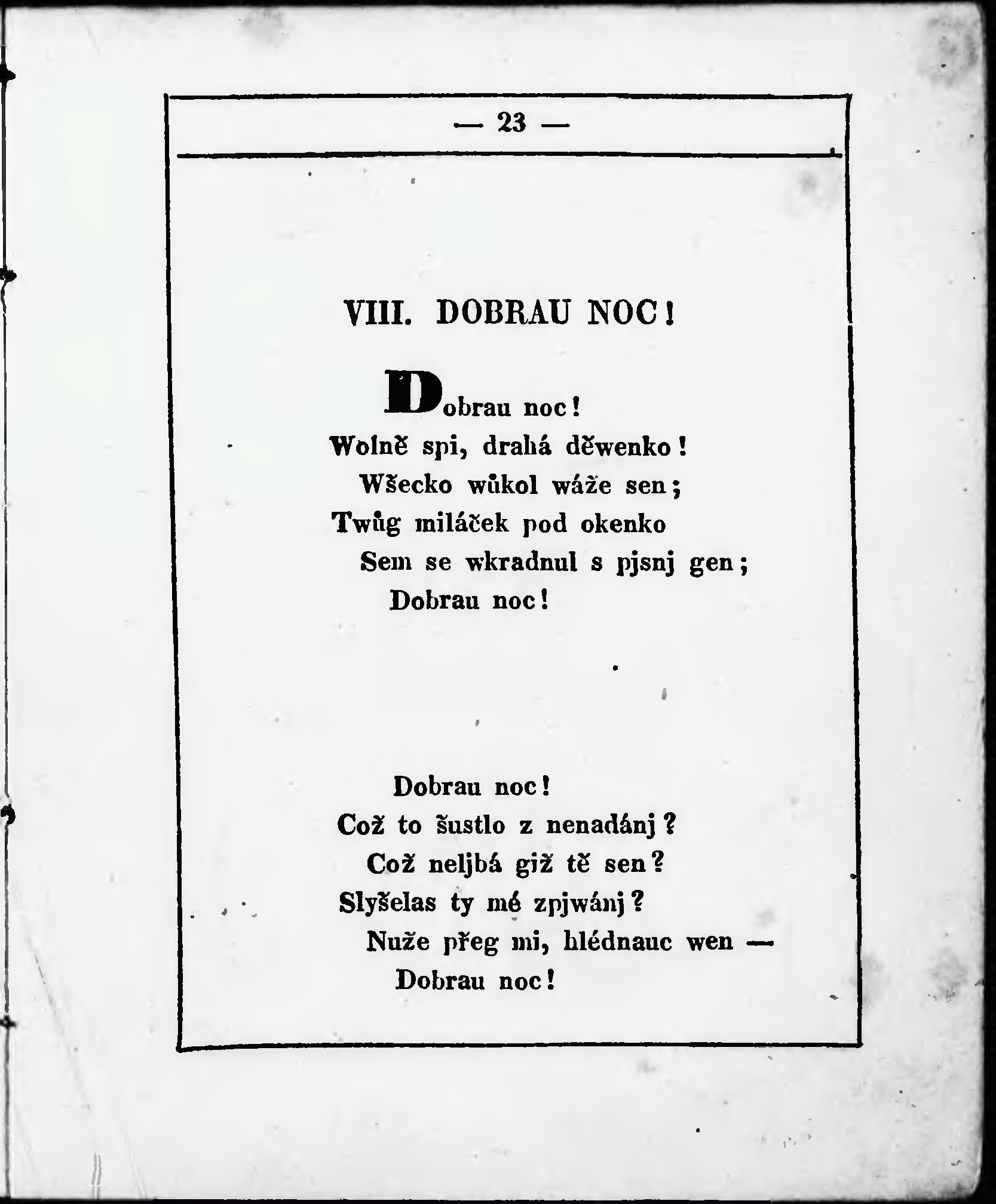 — 23 —

VIII. DOBRAU NOC!

Dobrau noc!
Wolně spi, drahá děwenko!
Wšecko wůkol wáže sen;
Twůg miláček pod okenko
Sem se wkradnul s pjsnj gen;
Dobrau noc!

Dobrau noc!
Což to šustlo z nenadánj?
Což neljbá giž tě sen?
Slyšelas ty mé zpjwánj?
Nuže přeg mi, hlédnauc wen —
Dobrau noc!